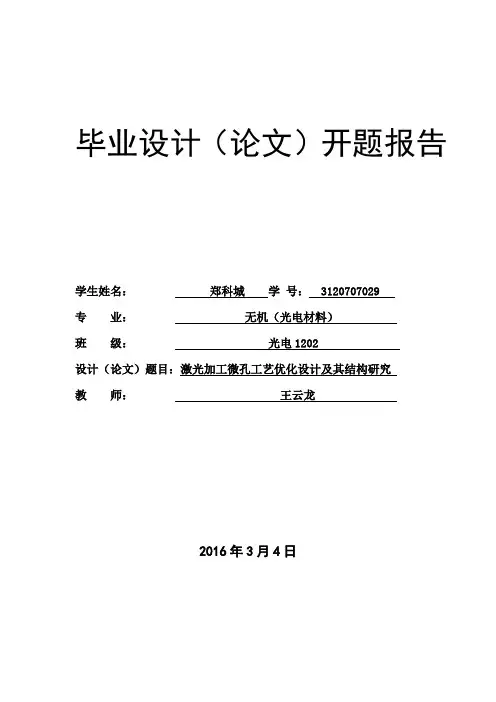 毕业设计（论文）开题报告

学生姓名： 郑科城 学 号： 3120707029

专 业： 无机（光电材料）

班 级： 光电 1202

设计（论文）题目：激光加工微孔工艺优化设计及其结构研究

教 师： 王云龙

2016 年 3 月 4 日